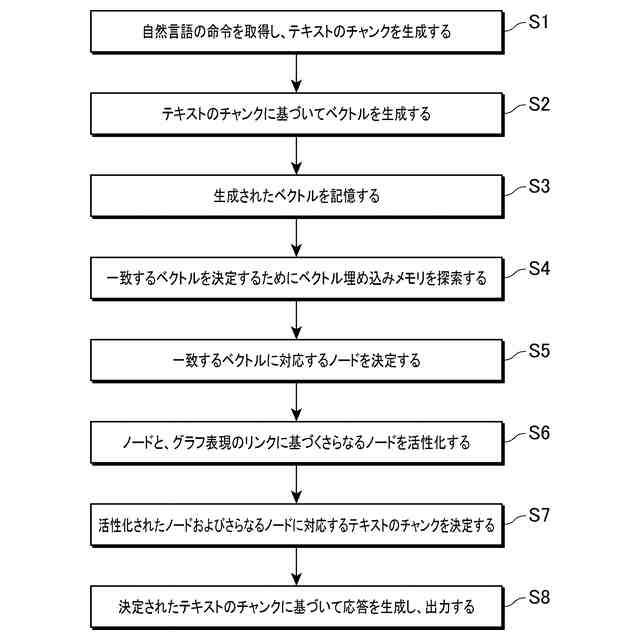 自然言語の命令を取得し、テキストのチャンクを生成する

S1

テキストのチャンクに基づいてベクトルを生成する

S2

生成されたベクトルを記憶する

S3

一致するベクトルを決定するためにベクトル埋め込みメモリを探索する

S4

一致するベクトルに対応するノードを決定する

S5

ノードと、グラフ表現のリンクに基づくさらなるノードを活性化する

S6

活性化されたノードおよびさらなるノードに対応するテキストのチャンクを決定する

S7

決定されたテキストのチャンクに基づいて応答を生成し、出力する

S8